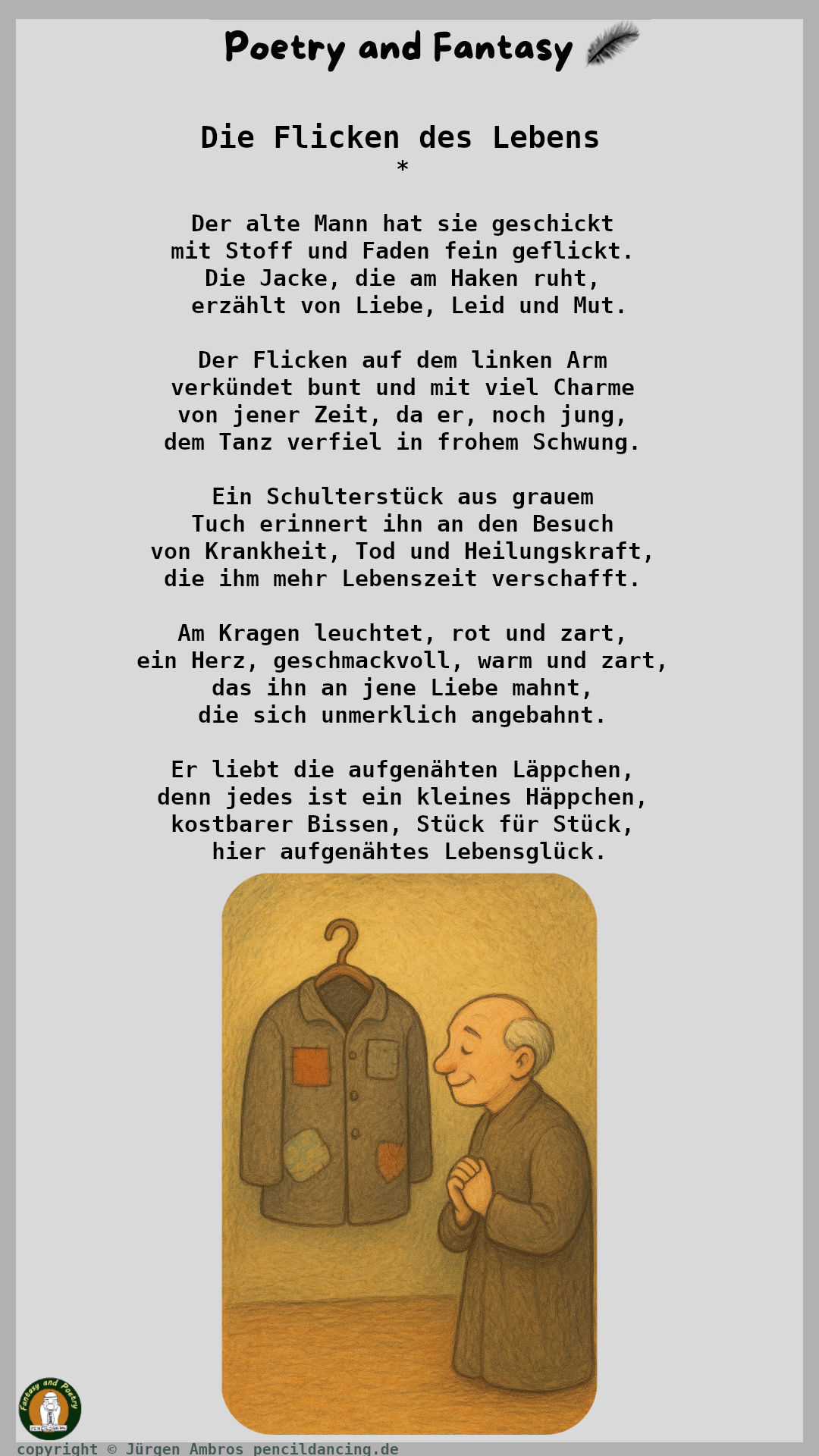 Poetry and Fantasy

Die Flicken des Lebens
*

Der alte Mann hat sie geschickt
mit Stoff und Faden fein geflickt.
Die Jacke, die am Haken ruht,
erzählt von Liebe, Leid und Mut.

Der Flicken auf dem linken Arm
verkündet bunt und mit viel Charme
von jener Zeit, da er, noch jung,
dem Tanz verfiel in frohem Schwung.

Ein Schulterstück aus grauem
Tuch erinnert ihn an den Besuch
von Krankheit, Tod und Heilungskraft,
die ihm mehr Lebenszeit verschafft.

Am Kragen leuchtet, rot und zart,
ein Herz, geschmackvoll, warm und zart,
das ihn an jene Liebe mahnt,
die sich unmerklich angebahnt.

Er liebt die aufgenähten Läppchen,
denn jedes ist ein kleines Häppchen,
kostbarer Bissen, Stück für Stück,
hier aufgenähtes Lebensglück.

Fantasy and Poetry

copyright © Jürgen Ambros pencildancing.de